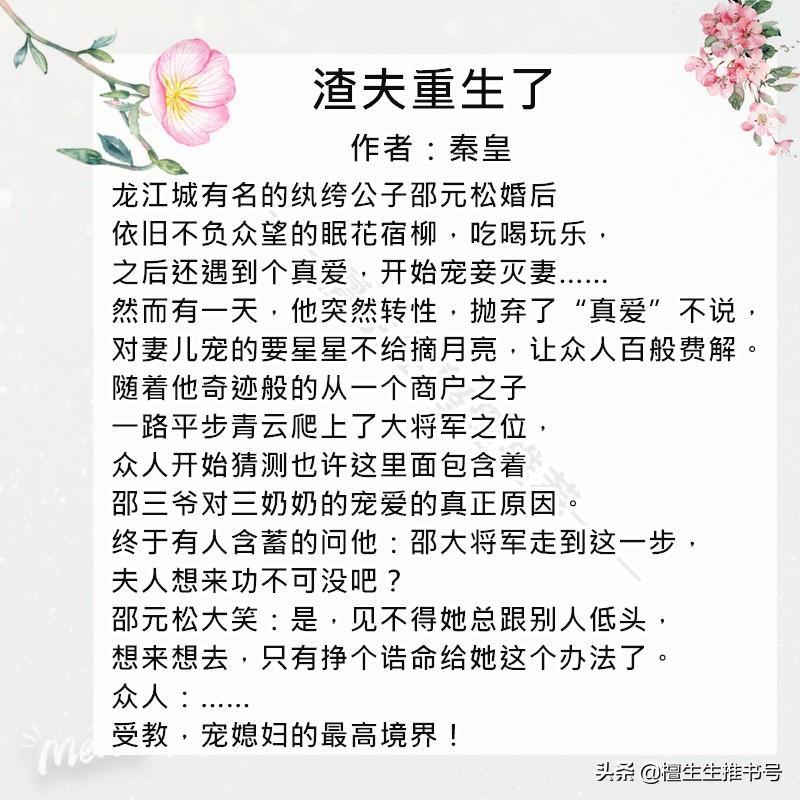 渣夫重生了

作者：秦皇

龙江城有名的纨绔公子邵元松婚后
依旧不负众望的眠花宿柳，吃喝玩乐，
之后还遇到个真爱，开始宠妾灭妻……
然而有一天，他突然转性，抛弃了“真爱”不说，
对妻儿宠的要星星不给摘月亮，让众人百般费解。
随着他奇迹般的从一个商户之子
一路平步青云爬上了大将军之位，
众人开始猜测也许这里面包含着
邵三爷对三奶奶的宠爱的真正原因。
终于有人含蓄的问他：邵大将军走到这一步，
夫人想来功不可没吧？
邵元松大笑：是，见不得她总跟别人低头，
想来想去，只有挣个诰命给她这个办法了。
众人：……
受教，宠媳妇的最高境界！

头条 @檀生生推书号